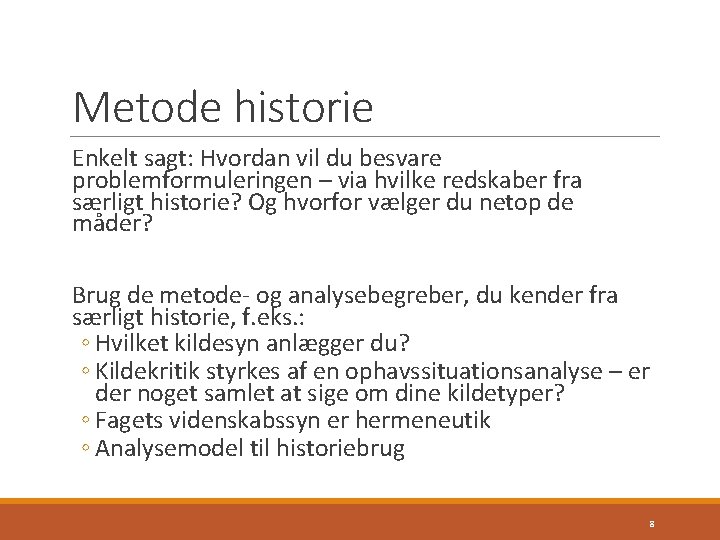 Metode historie

Enkelt sagt: Hvordan vil du besvare problemformuleringen – via hvilke redskaber fra særligt historie? Og hvorfor vælger du netop de måder?

Brug de metode- og analysebegreber, du kender fra særligt historie, f.eks.:
◦ Hvilket kildesyn anlægger du?
◦ Kildekritik styrkes af en ophavssituationsanalyse – er der noget samlet at sige om dine kildetyper?
◦ Fagets videnskabssyn er hermeneutik
◦ Analysemodel til historiebrug

8